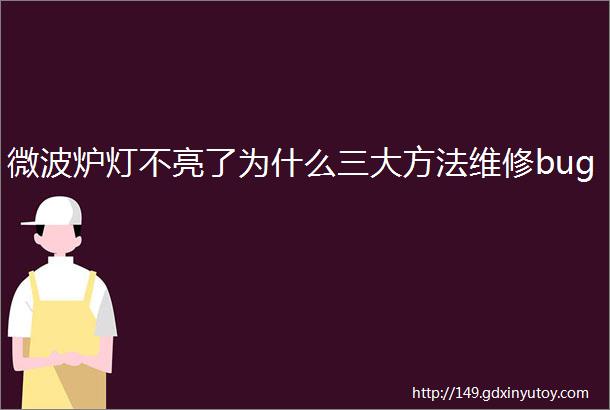 微波炉灯不亮了为什么三大方法维修bug

http://149.gdxinyutoy.com